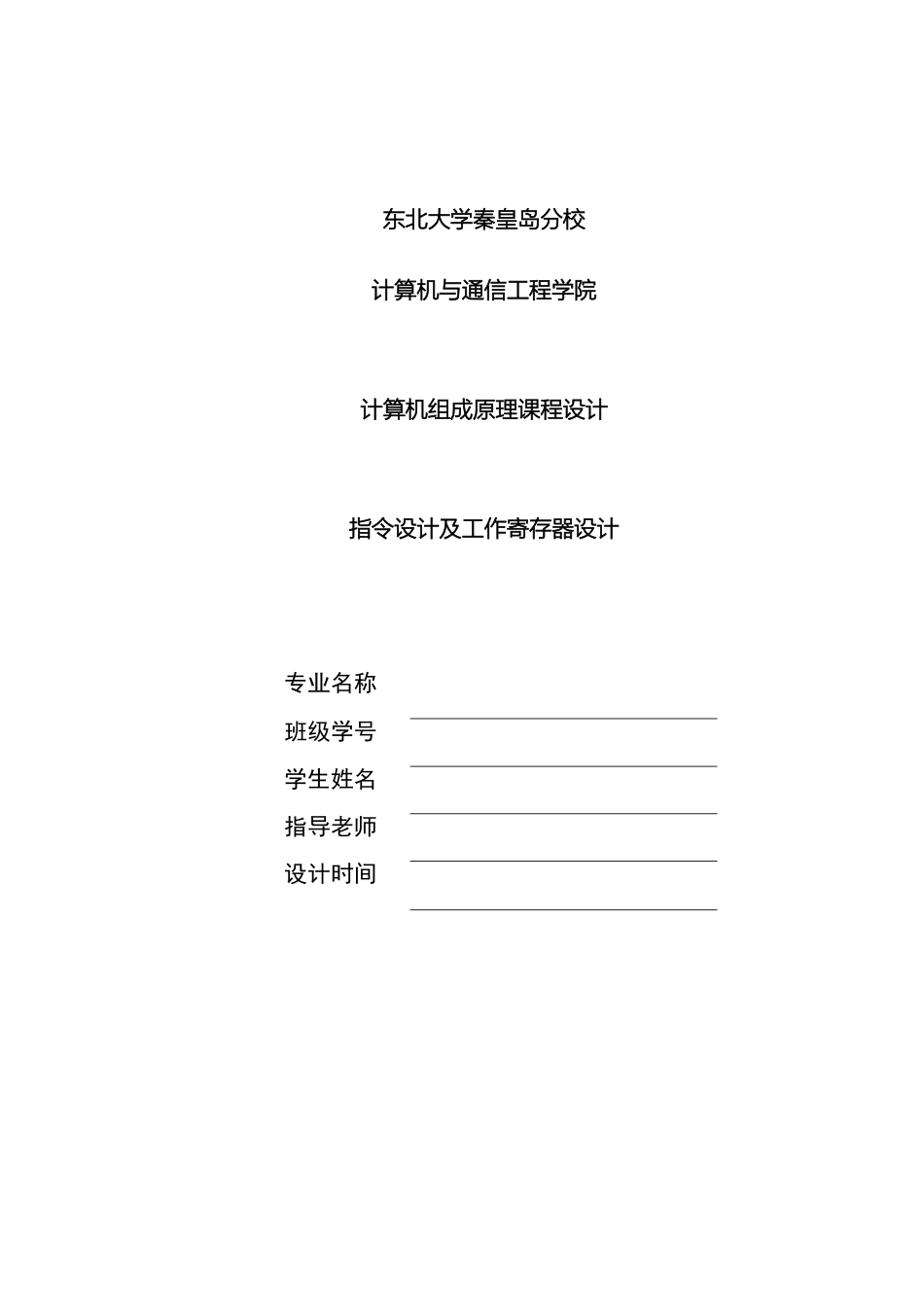 东北大学秦皇岛分校

计算机与通信工程学院

计算机组成原理课程设计

指令设计及工作寄存器设计

专业名称

班级学号

学生姓名

指导老师

设计时间